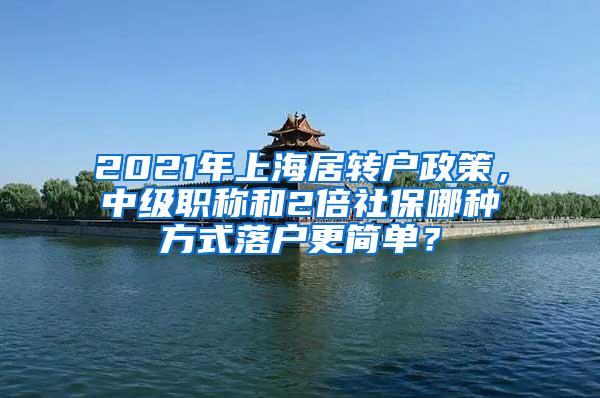 2021年上海居转户政策，中级职称和2倍社保哪种方式落户更简单？